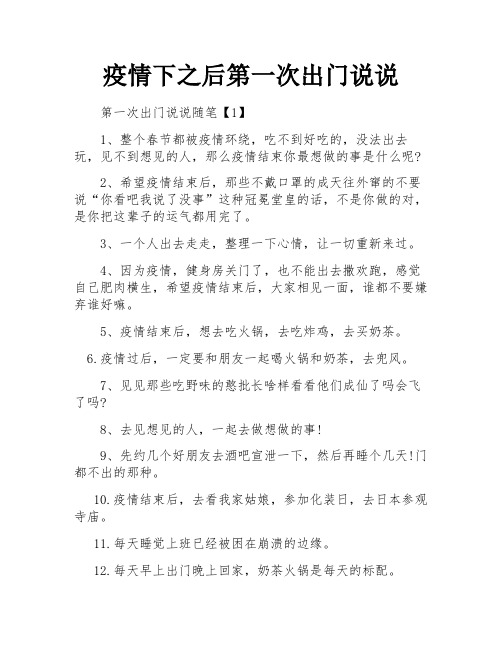 疫情下之后第一次出门说说

第一次出门说说随笔【1】

1、整个春节都被疫情环绕，吃不到好吃的，没法出去玩，见不到想见的人，那么疫情结束你最想做的事是什么呢?

2、希望疫情结束后，那些不戴口罩的成天往外窜的不要说“你看吧我说了没事”这种冠冕堂皇的话，不是你做的对，是你把这辈子的运气都用完了。

3、一个人出去走走，整理一下心情，让一切重新来过。

4、因为疫情，健身房关门了，也不能出去撒欢跑，感觉自己肥肉横生，希望疫情结束后，大家相见一面，谁都不要嫌弃谁好嘛。

5、疫情结束后，想去吃火锅，去吃炸鸡，去买奶茶。

6.疫情过后，一定要和朋友一起喝火锅和奶茶，去兜风。

7、见见那些吃野味的憨批长啥样看看他们成仙了吗会飞了吗?

8、去见想见的人，一起去做想做的事!

9、先约几个好朋友去酒吧宣泄一下，然后再睡个几天!门都不出的那种。

10.疫情结束后，去看我家姑娘，参加化装日，去日本参观寺庙。

11.每天睡觉上班已经被困在崩溃的边缘。

12.每天早上出门晚上回家，奶茶火锅是每天的标配。